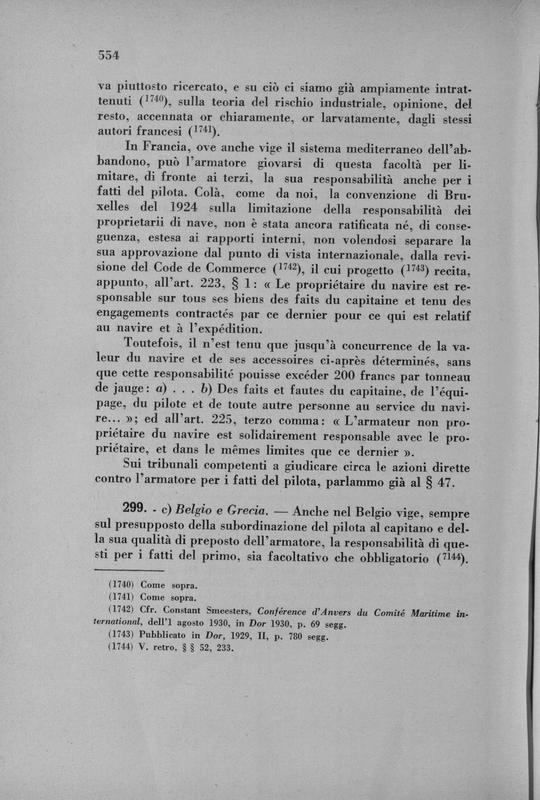 554

va piuttosto ricercato, e su ciò ci siamo già ampiamente intrattenuti ($^{1740}$), sulla teoria del rischio industriale, opinione, del resto, accennata or chiaramente, or larvatamente, dagli stessi autori francesi ($^{1741}$).

In Francia, ove anche vige il sistema mediterraneo dell'abbandono, può l'armatore giovarsi di questa facoltà per limitare, di fronte ai terzi, la sua responsabilità anche per i fatti del pilota. Colà, come da noi, la convenzione di Bruxelles del 1924 sulla limitazione della responsabilità dei proprietarii di nave, non è stata ancora ratificata né, di conseguenza, estesa ai rapporti interni, non volendosi separare la sua approvazione dal punto di vista internazionale, dalla revisione del Code de Commerce ($^{1742}$), il cui progetto ($^{1743}$) recita, appunto, all'art. 223, § 1: « Le propriétaire du navire est responsable sur tous ses biens des faits du capitaine et tenu des engagements contractés par ce dernier pour ce qui est relatif au navire et à l'expédition.

Toutefois, il n'est tenu que jusqu'à concurrence de la valeur du navire et de ses accessoires ci-après déterminés, sans que cette responsabilité pouisse excéder 200 francs par tonneau de jauge: a) . . . b) Des faits et fautes du capitaine, de l'équipage, du pilote et de toute autre personne au service du navire... »; ed all'art. 225, terzo comma: « L'armateur non propriétaire du navire est solidairement responsable avec le propriétaire, et dans le mêmes limites que ce dernier ».

Sui tribunali competenti a giudicare circa le azioni dirette contro l'armatore per i fatti del pilota, parlammo già al § 47.

299. - c) Belgio e Grecia. — Anche nel Belgio vige, sempre sul presupposto della subordinazione del pilota al capitano e della sua qualità di preposto dell'armatore, la responsabilità di questi per i fatti del primo, sia facoltativo che obbligatorio ($^{7144}$).

(1740) Come sopra.
(1741) Come sopra.
(1742) Cfr. Constant Smeesters, Conférence d'Anvers du Comité Maritime international, dell'1 agosto 1930, in Dor 1930, p. 69 segg.
(1743) Pubblicato in Dor, 1929, II, p. 780 segg.
(1744) V. retro, § § 52, 233.